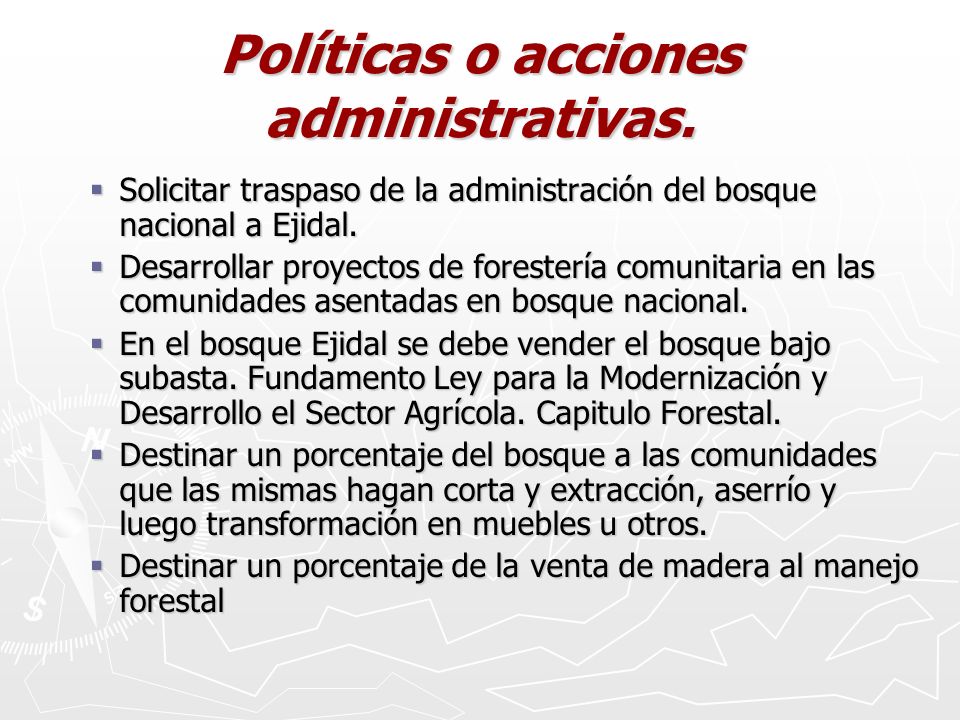 Políticas o acciones administrativas.

▪ Solicitar traspaso de la administración del bosque nacional a Ejidal.
▪ Desarrollar proyectos de forestería comunitaria en las comunidades asentadas en bosque nacional.
▪ En el bosque Ejidal se debe vender el bosque bajo subasta. Fundamento Ley para la Modernización y Desarrollo el Sector Agrícola. Capitulo Forestal.
▪ Destinar un porcentaje del bosque a las comunidades que las mismas hagan corta y extracción, aserrío y luego transformación en muebles u otros.
▪ Destinar un porcentaje de la venta de madera al manejo forestal